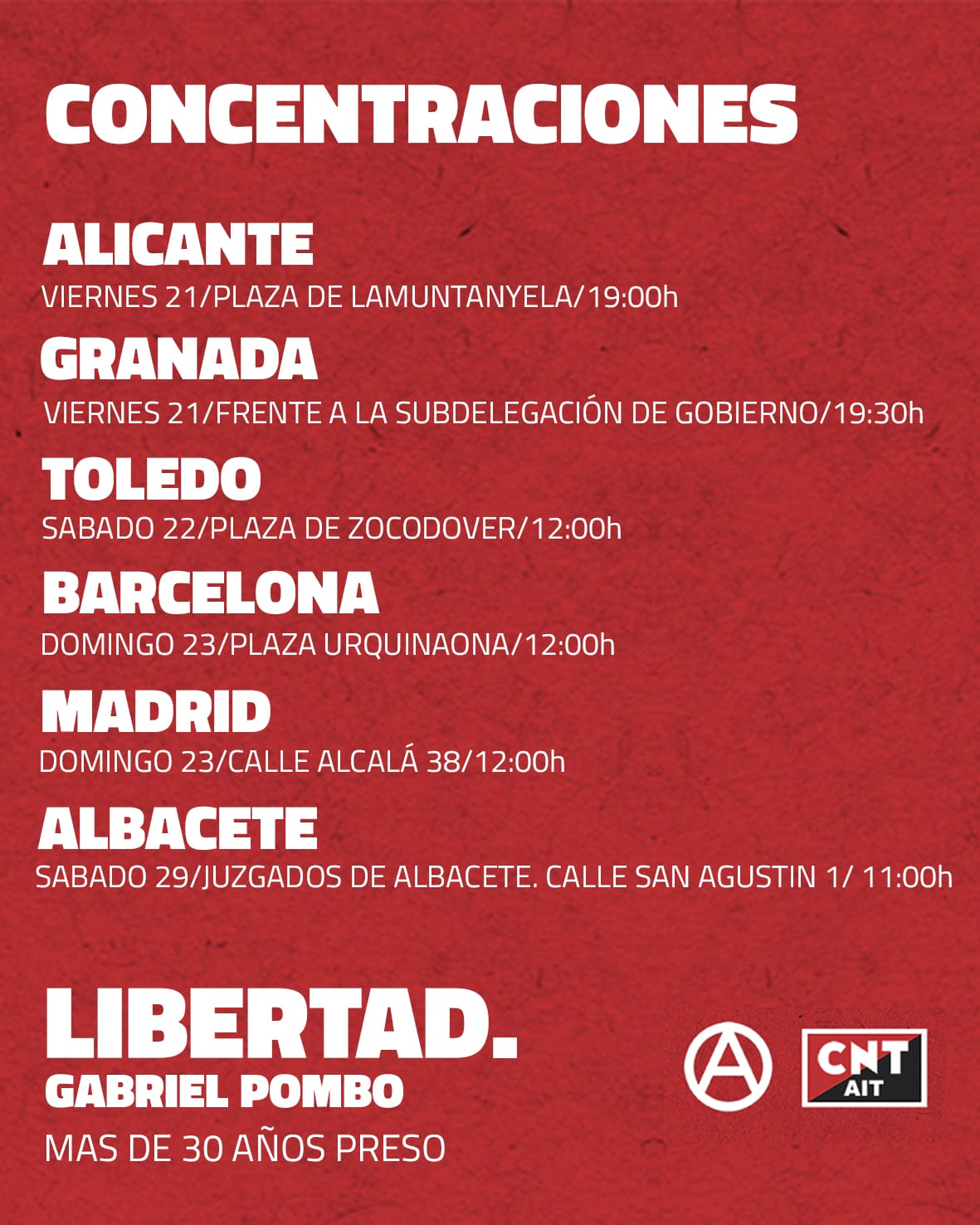 CONCENTRACIONES

ALICANTE
VIERNES 21/PLAZA DE LAMUNTANYELA/19:00h

GRANADA
VIERNES 21/FRENTE A LA SUBDELEGACIÓN DE GOBIERNO/19:30h

TOLEDO
SABADO 22/PLAZA DE ZOCODOVER/12:00h

BARCELONA
DOMINGO 23/PLAZA URQUINAONA/12:00h

MADRID
DOMINGO 23/CALLE ALCALÁ 38/12:00h

ALBACETE
SABADO 29/JUZGADOS DE ALBACETE. CALLE SAN AGUSTIN 1/ 11:00h

LIBERTAD.
GABRIEL POMBO
MAS DE 30 AÑOS PRESO

CNT
AIT